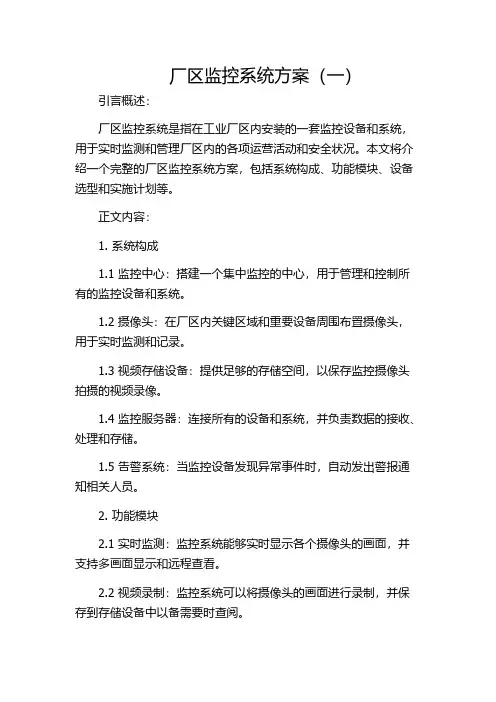 厂区监控系统方案（一）

引言概述：

厂区监控系统是指在工业厂区内安装的一套监控设备和系统，用于实时监测和管理厂区内的各项运营活动和安全状况。本文将介绍一个完整的厂区监控系统方案，包括系统构成、功能模块、设备选型和实施计划等。

正文内容：

1. 系统构成

1.1 监控中心：搭建一个集中监控的中心，用于管理和控制所有的监控设备和系统。

1.2 摄像头：在厂区内关键区域和重要设备周围布置摄像头，用于实时监测和记录。

1.3 视频存储设备：提供足够的存储空间，以保存监控摄像头拍摄的视频录像。

1.4 监控服务器：连接所有的设备和系统，并负责数据的接收、处理和存储。

1.5 告警系统：当监控设备发现异常事件时，自动发出警报通知相关人员。

2. 功能模块

2.1 实时监测：监控系统能够实时显示各个摄像头的画面，并支持多画面显示和远程查看。

2.2 视频录制：监控系统可以将摄像头的画面进行录制，并保存到存储设备中以备需要时查阅。